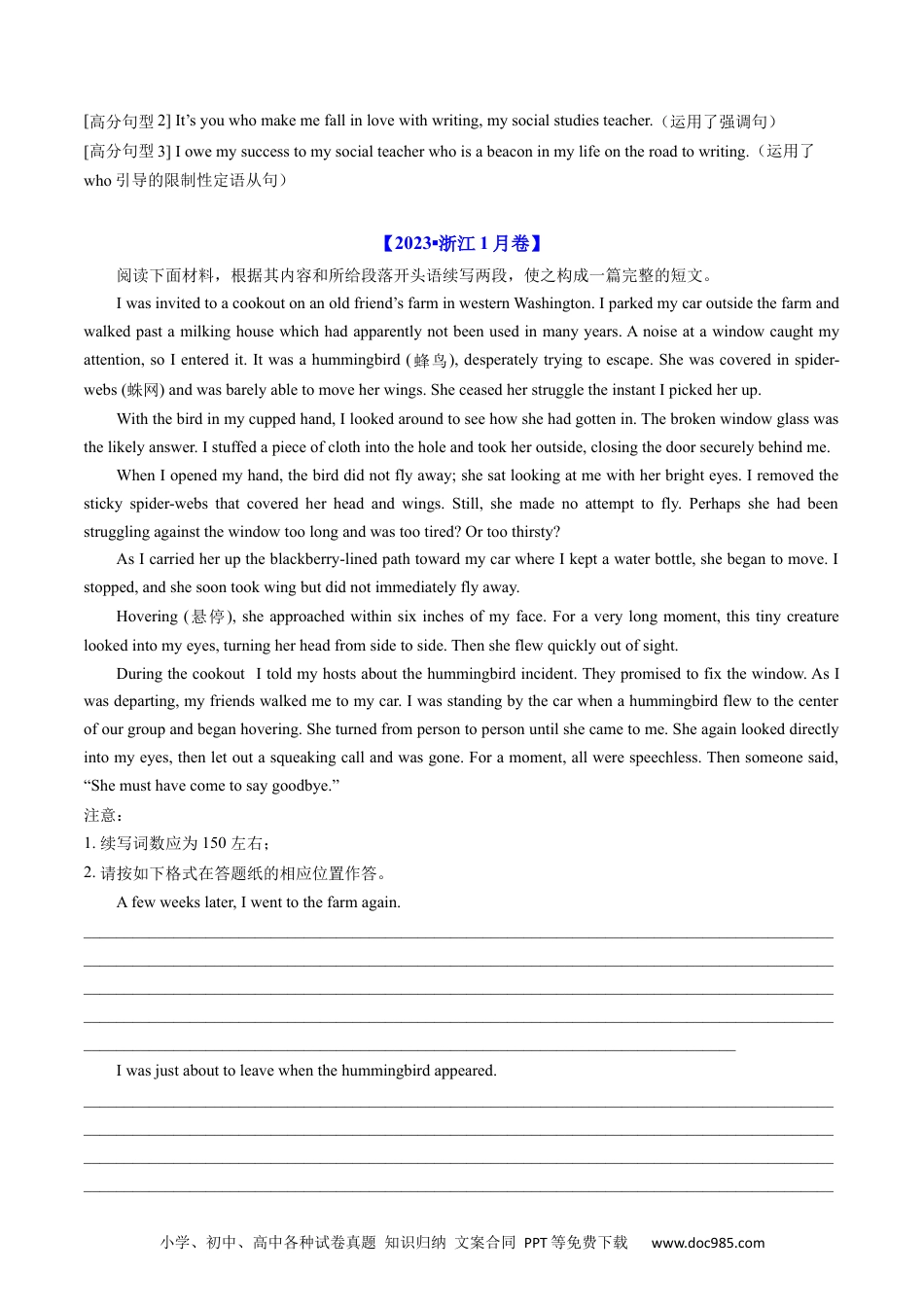 [高分句型 2] It’s you who make me fall in love with writing, my social studies teacher.（运用了强调句）
[高分句型 3] I owe my success to my social teacher who is a beacon in my life on the road to writing.（运用了 who 引导的限制性定语从句）

【2023▪浙江 1 月卷】

阅读下面材料，根据其内容和所给段落开头语续写两段，使之构成一篇完整的短文。

I was invited to a cookout on an old friend’s farm in western Washington. I parked my car outside the farm and walked past a milking house which had apparently not been used in many years. A noise at a window caught my attention, so I entered it. It was a hummingbird (蜂鸟), desperately trying to escape. She was covered in spider-webs (蛛网) and was barely able to move her wings. She ceased her struggle the instant I picked her up.

With the bird in my cupped hand, I looked around to see how she had gotten in. The broken window glass was the likely answer. I stuffed a piece of cloth into the hole and took her outside, closing the door securely behind me.

When I opened my hand, the bird did not fly away; she sat looking at me with her bright eyes. I removed the sticky spider-webs that covered her head and wings. Still, she made no attempt to fly. Perhaps she had been struggling against the window too long and was too tired? Or too thirsty?

As I carried her up the blackberry-lined path toward my car where I kept a water bottle, she began to move. I stopped, and she soon took wing but did not immediately fly away.

Hovering (悬停), she approached within six inches of my face. For a very long moment, this tiny creature looked into my eyes, turning her head from side to side. Then she flew quickly out of sight.

During the cookout I told my hosts about the hummingbird incident. They promised to fix the window. As I was departing, my friends walked me to my car. I was standing by the car when a hummingbird flew to the center of our group and began hovering. She turned from person to person until she came to me. She again looked directly into my eyes, then let out a squeaking call and was gone. For a moment, all were speechless. Then someone said, “She must have come to say goodbye.”
注意：
1. 续写词数应为 150 左右；
2. 请按如下格式在答题纸的相应位置作答。

A few weeks later, I went to the farm again.

I was just about to leave when the hummingbird appeared.

小学、初中、高中各种试卷真题 知识归纳 文案合同 PPT 等免费下载 www.doc985.com